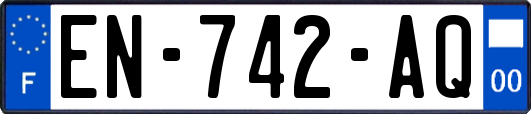 F
EN-742-AQ
00